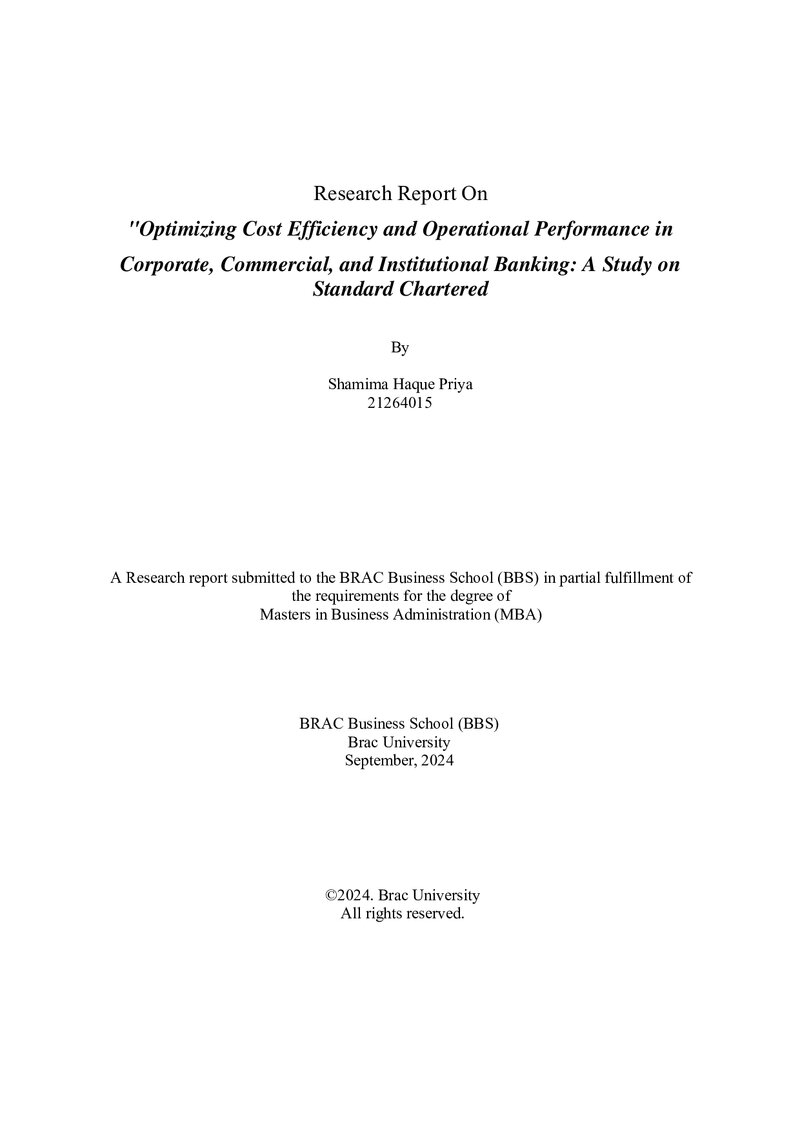 Research Report On

"Optimizing Cost Efficiency and Operational Performance in Corporate, Commercial, and Institutional Banking: A Study on Standard Chartered

By

Shamima Haque Priya
21264015

A Research report submitted to the BRAC Business School (BBS) in partial fulfillment of the requirements for the degree of Masters in Business Administration (MBA)

BRAC Business School (BBS)
Brac University
September, 2024

©2024. Brac University
All rights reserved.